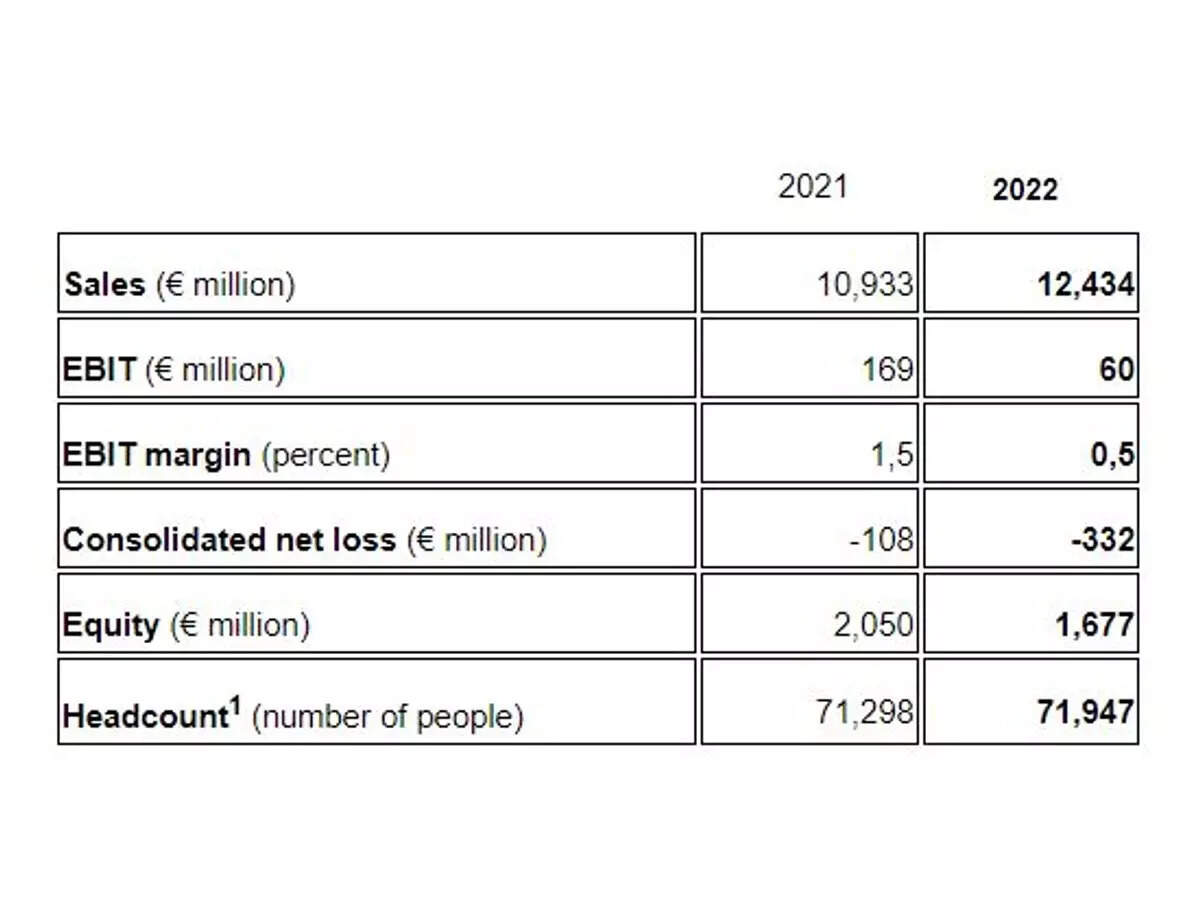 |  | 2021 | 2022 |
|---|---|---|
| Sales (€ million) | 10,933 | 12,434 |
| EBIT (€ million) | 169 | 60 |
| EBIT margin (percent) | 1,5 | 0,5 |
| Consolidated net loss (€ million) | -108 | -332 |
| Equity (€ million) | 2,050 | 1,677 |
| Headcount$^1$ (number of people) | 71,298 | 71,947 |